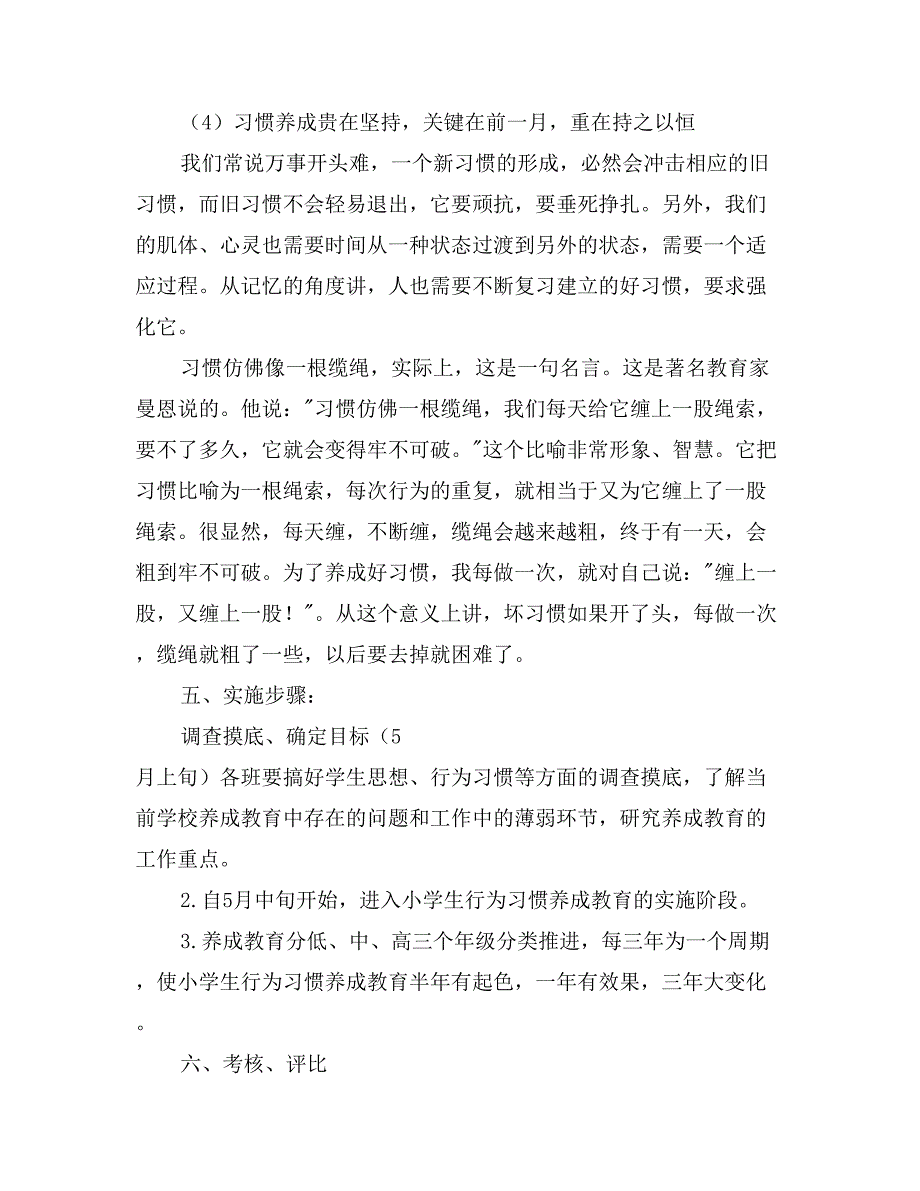 （4）习惯养成贵在坚持，关键在前一月，重在持之以恒

我们常说万事开头难，一个新习惯的形成，必然会冲击相应的旧习惯，而旧习惯不会轻易退出，它要顽抗，要垂死挣扎。另外，我们的肌体、心灵也需要时间从一种状态过渡到另外的状态，需要一个适应过程。从记忆的角度讲，人也需要不断复习建立的好习惯，要求强化它。

习惯仿佛像一根缆绳，实际上，这是一句名言。这是著名教育家曼恩说的。他说："习惯仿佛一根缆绳，我们每天给它缠上一股绳索，要不了多久，它就会变得牢不可破。"这个比喻非常形象、智慧。它把习惯比喻为一根绳索，每次行为的重复，就相当于又为它缠上了一股绳索。很显然，每天缠，不断缠，缆绳会越来越粗，终于有一天，会粗到牢不可破。为了养成好习惯，我每做一次，就对自己说："缠上一股，又缠上一股！"。从这个意义上讲，坏习惯如果开了头，每做一次，缆绳就粗了一些，以后要去掉就困难了。

五、实施步骤：

调查摸底、确定目标（5月上旬）各班要搞好学生思想、行为习惯等方面的调查摸底，了解当前学校养成教育中存在的问题和工作中的薄弱环节，研究养成教育的工作重点。

2.自5月中旬开始，进入小学生行为习惯养成教育的实施阶段。

3.养成教育分低、中、高三个年级分类推进，每三年为一个周期，使小学生行为习惯养成教育半年有起色，一年有效果，三年大变化。

六、考核、评比